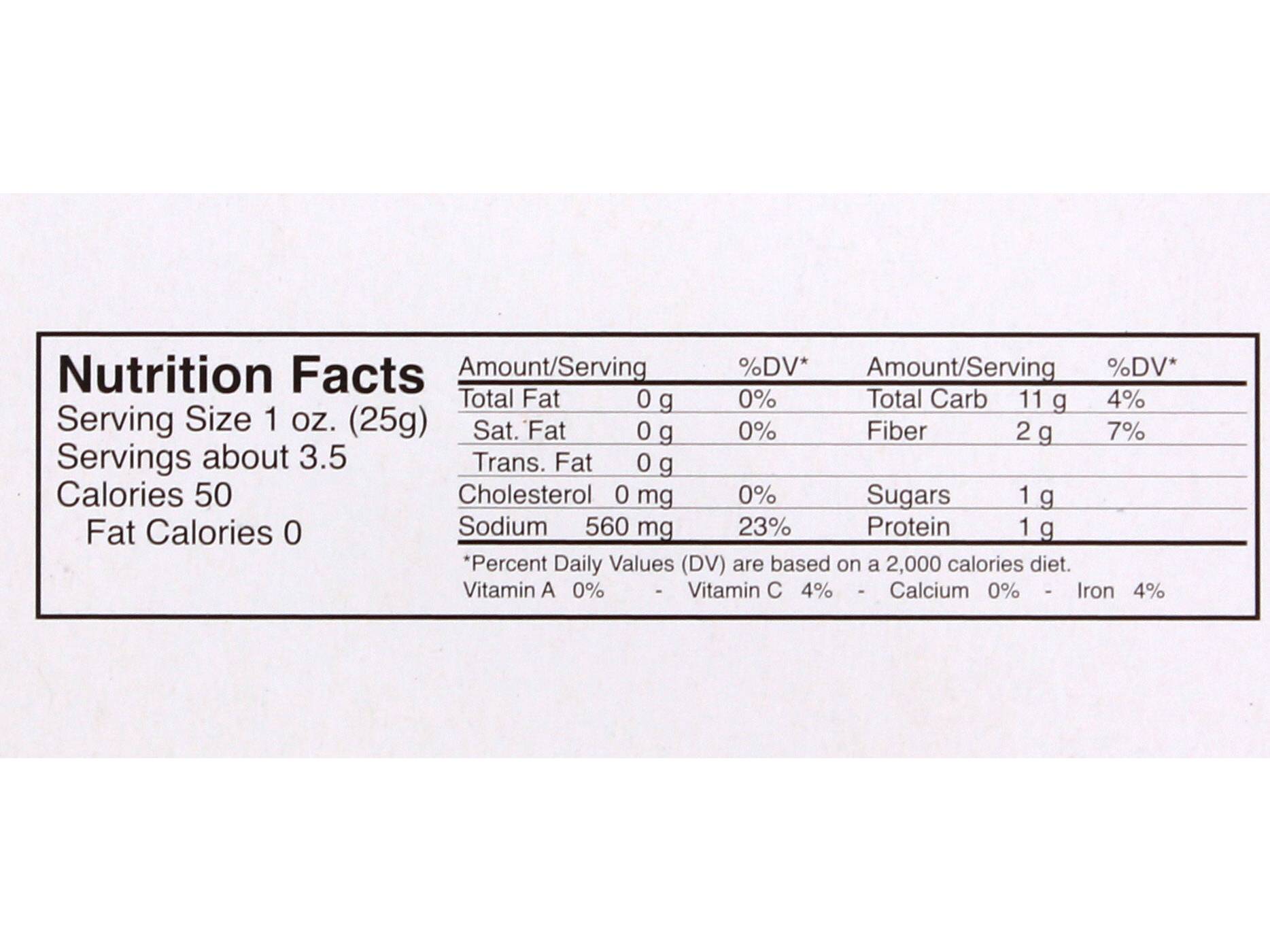 Nutrition Facts
Serving Size 1 oz. (25g)
Servings about 3.5
Calories 50
Fat Calories 0

| Amount/Serving | | %DV* | Amount/Serving | | %DV* |
|---|---|---|---|---|---|
| Total Fat | 0 g | 0% | Total Carb | 11 g | 4% |
| Sat. Fat | 0 g | 0% | Fiber | 2 g | 7% |
| Trans. Fat | 0 g | | | | |
| Cholesterol | 0 mg | 0% | Sugars | 1 g | |
| Sodium | 560 mg | 23% | Protein | 1 g | |

*Percent Daily Values (DV) are based on a 2,000 calories diet.
Vitamin A 0% - Vitamin C 4% - Calcium 0% - Iron 4%